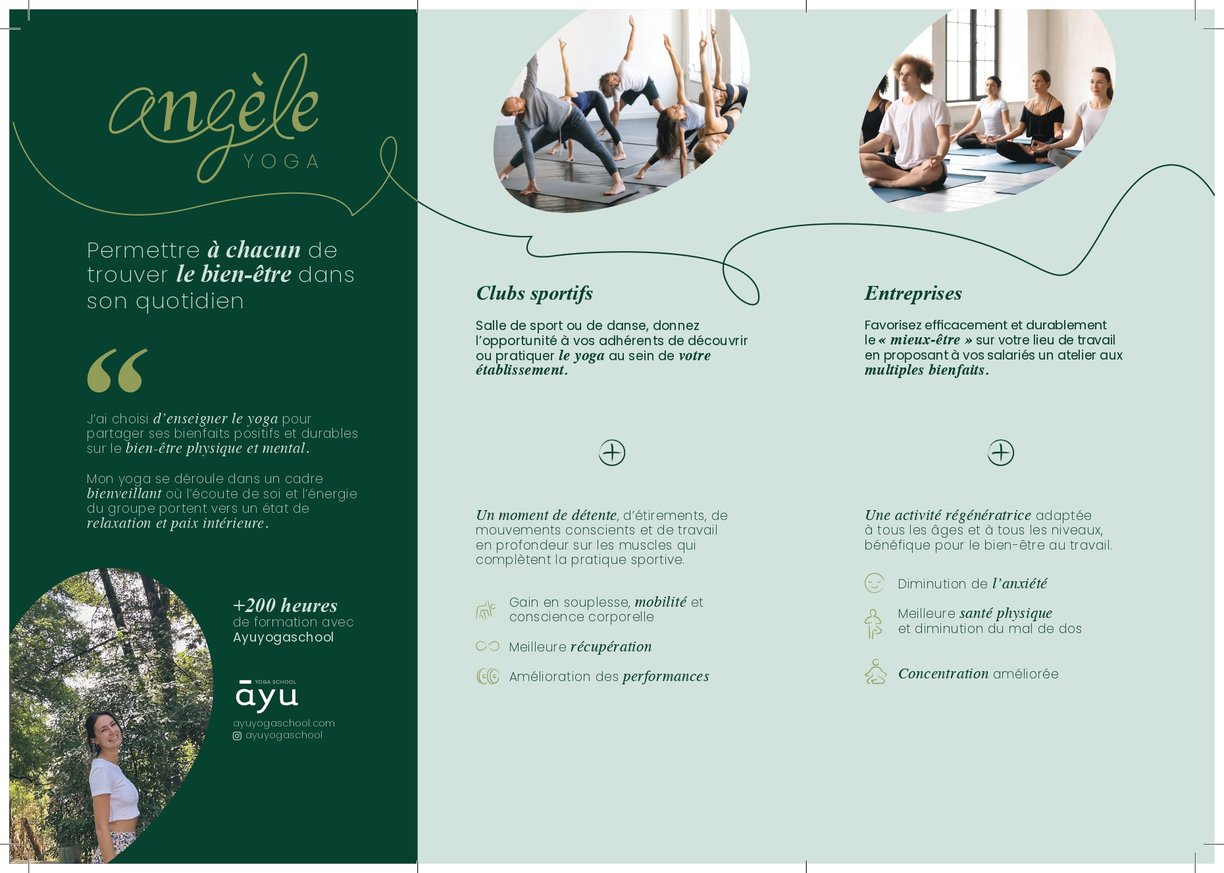 angèle
YOGA

Permettre à chacun de trouver le bien-être dans son quotidien

“

J'ai choisi d'enseigner le yoga pour partager ses bienfaits positifs et durables sur le bien-être physique et mental.

Mon yoga se déroule dans un cadre bienveillant où l'écoute de soi et l'énergie du groupe portent vers un état de relaxation et paix intérieure.

+200 heures
de formation avec Ayuyogaschool

YOGA SCHOOL
āyu

ayuyogaschool.com
ayuyogaschool

Clubs sportifs

Salle de sport ou de danse, donnez l'opportunité à vos adhérents de découvrir ou pratiquer le yoga au sein de votre établissement.

Un moment de détente, d'étirements, de mouvements conscients et de travail en profondeur sur les muscles qui complètent la pratique sportive.

Gain en souplesse, mobilité et conscience corporelle

Meilleure récupération

Amélioration des performances

Entreprises

Favorisez efficacement et durablement le « mieux-être » sur votre lieu de travail en proposant à vos salariés un atelier aux multiples bienfaits.

Une activité régénératrice adaptée à tous les âges et à tous les niveaux, bénéfique pour le bien-être au travail.

Diminution de l'anxiété

Meilleure santé physique et diminution du mal de dos

Concentration améliorée